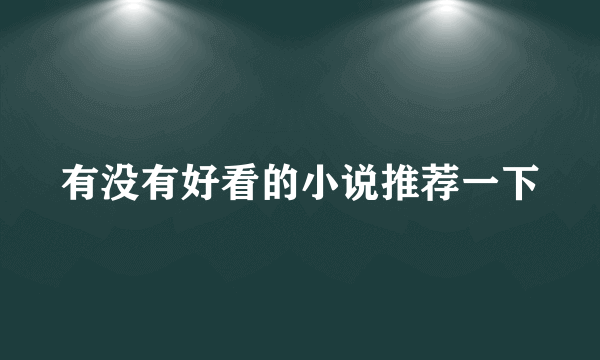 有没有好看的小说推荐一下